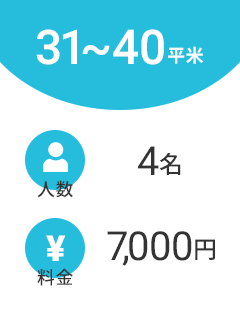 31～40平米

人数

4名

¥

料金

7,000円